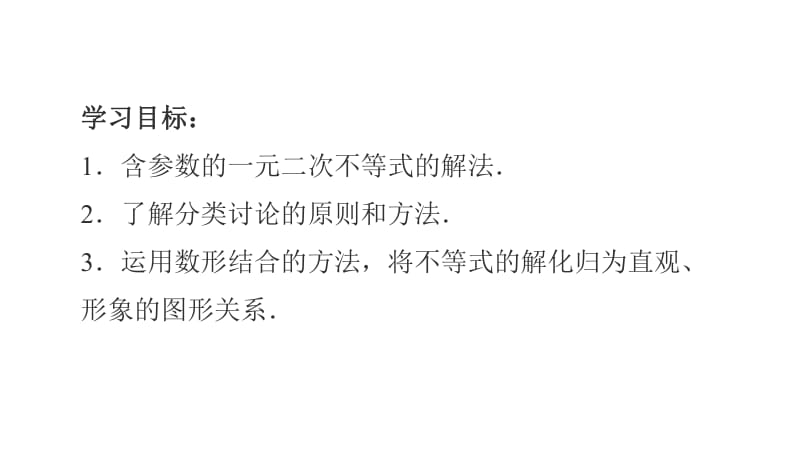 学习目标：

1．含参数的一元二次不等式的解法.

2．了解分类讨论的原则和方法.

3．运用数形结合的方法，将不等式的解化归为直观、形象的图形关系.